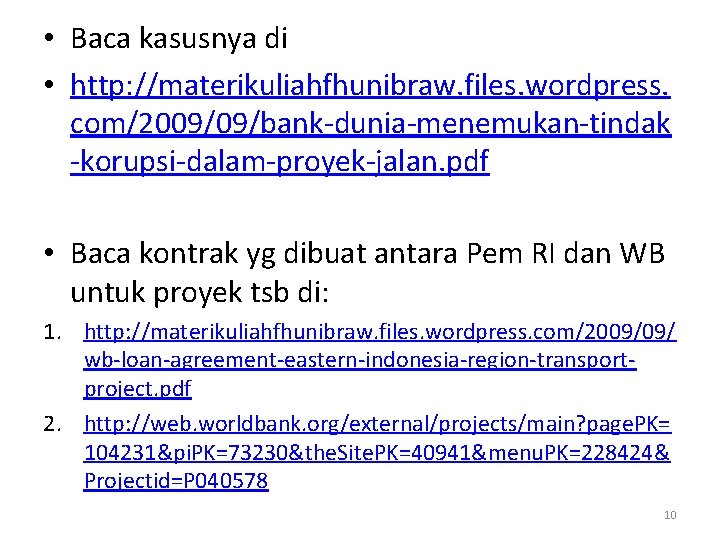 • Baca kasusnya di

• http://materikuliahfhunibraw.files.wordpress.com/2009/09/bank-dunia-menemukan-tindak-korupsi-dalam-proyek-jalan.pdf

• Baca kontrak yg dibuat antara Pem RI dan WB untuk proyek tsb di:

1. http://materikuliahfhunibraw.files.wordpress.com/2009/09/wb-loan-agreement-eastern-indonesia-region-transport-project.pdf

2. http://web.worldbank.org/external/projects/main?pagePK=104231&piPK=73230&theSitePK=40941&menuPK=228424&Projectid=P040578

10